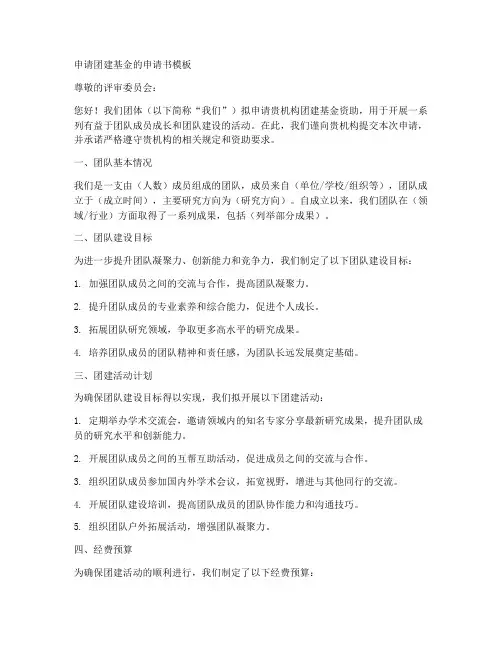 申请团建基金的申请书模板

尊敬的评审委员会：

您好！我们团体（以下简称“我们”）拟申请贵机构团建基金资助，用于开展一系列有益于团队成员成长和团队建设的活动。在此，我们谨向贵机构提交本次申请，并承诺严格遵守贵机构的相关规定和资助要求。

一、团队基本情况

我们是一支由（人数）成员组成的团队，成员来自（单位/学校/组织等），团队成立于（成立时间），主要研究方向为（研究方向）。自成立以来，我们团队在（领域/行业）方面取得了一系列成果，包括（列举部分成果）。

二、团队建设目标

为进一步提升团队凝聚力、创新能力和竞争力，我们制定了以下团队建设目标：

1. 加强团队成员之间的交流与合作，提高团队凝聚力。

2. 提升团队成员的专业素养和综合能力，促进个人成长。

3. 拓展团队研究领域，争取更多高水平的研究成果。

4. 培养团队成员的团队精神和责任感，为团队长远发展奠定基础。

三、团建活动计划

为确保团队建设目标得以实现，我们拟开展以下团建活动：

1. 定期举办学术交流会，邀请领域内的知名专家分享最新研究成果，提升团队成员的研究水平和创新能力。

2. 开展团队成员之间的互帮互助活动，促进成员之间的交流与合作。

3. 组织团队成员参加国内外学术会议，拓宽视野，增进与其他同行的交流。

4. 开展团队建设培训，提高团队成员的团队协作能力和沟通技巧。

5. 组织团队户外拓展活动，增强团队凝聚力。

四、经费预算

为确保团建活动的顺利进行，我们制定了以下经费预算：